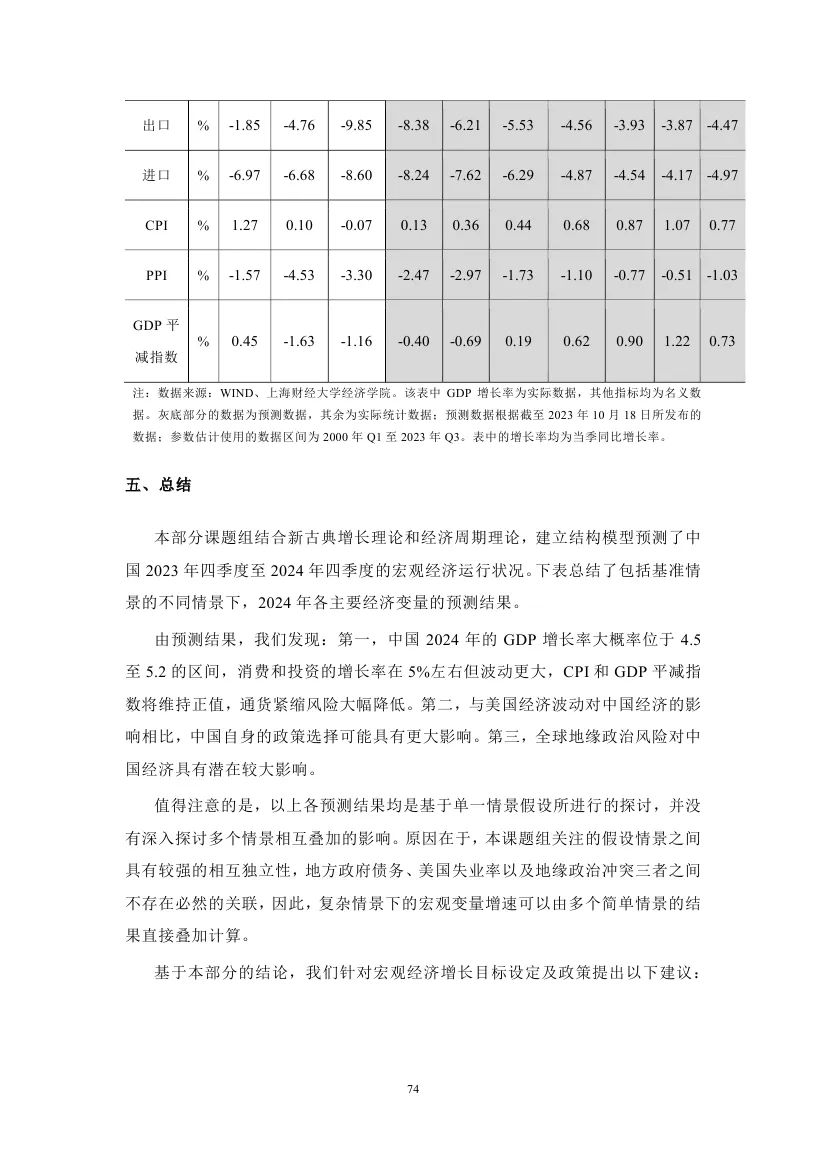 | 出口 | % | -1.85 | -4.76 | -9.85 | -8.38 | -6.21 | -5.53 | -4.56 | -3.93 | -3.87 | -4.47 |
|---|---|---|---|---|---|---|---|---|---|---|---|
| 进口 | % | -6.97 | -6.68 | -8.60 | -8.24 | -7.62 | -6.29 | -4.87 | -4.54 | -4.17 | -4.97 |
| CPI | % | 1.27 | 0.10 | -0.07 | 0.13 | 0.36 | 0.44 | 0.68 | 0.87 | 1.07 | 0.77 |
| PPI | % | -1.57 | -4.53 | -3.30 | -2.47 | -2.97 | -1.73 | -1.10 | -0.77 | -0.51 | -1.03 |
| GDP 平减指数 | % | 0.45 | -1.63 | -1.16 | -0.40 | -0.69 | 0.19 | 0.62 | 0.90 | 1.22 | 0.73 |

注：数据来源：WIND、上海财经大学经济学院。该表中 GDP 增长率为实际数据，其他指标均为名义数据。灰底部分的数据为预测数据，其余为实际统计数据；预测数据根据截至 2023 年 10 月 18 日所发布的数据；参数估计使用的数据区间为 2000 年 Q1 至 2023 年 Q3。表中的增长率均为当季同比增长率。

五、总结

本部分课题组结合新古典增长理论和经济周期理论，建立结构模型预测了中国 2023 年四季度至 2024 年四季度的宏观经济运行状况。下表总结了包括基准情景的不同情景下，2024 年各主要经济变量的预测结果。

由预测结果，我们发现：第一，中国 2024 年的 GDP 增长率大概率位于 4.5 至 5.2 的区间，消费和投资的增长率在 5%左右但波动更大，CPI 和 GDP 平减指数将维持正值，通货紧缩风险大幅降低。第二，与美国经济波动对中国经济的影响相比，中国自身的政策选择可能具有更大影响。第三，全球地缘政治风险对中国经济具有潜在较大影响。

值得注意的是，以上各预测结果均是基于单一情景假设所进行的探讨，并没有深入探讨多个情景相互叠加的影响。原因在于，本课题组关注的假设情景之间具有较强的相互独立性，地方政府债务、美国失业率以及地缘政治冲突三者之间不存在必然的关联，因此，复杂情景下的宏观变量增速可以由多个简单情景的结果直接叠加计算。

基于本部分的结论，我们针对宏观经济增长目标设定及政策提出以下建议：

74